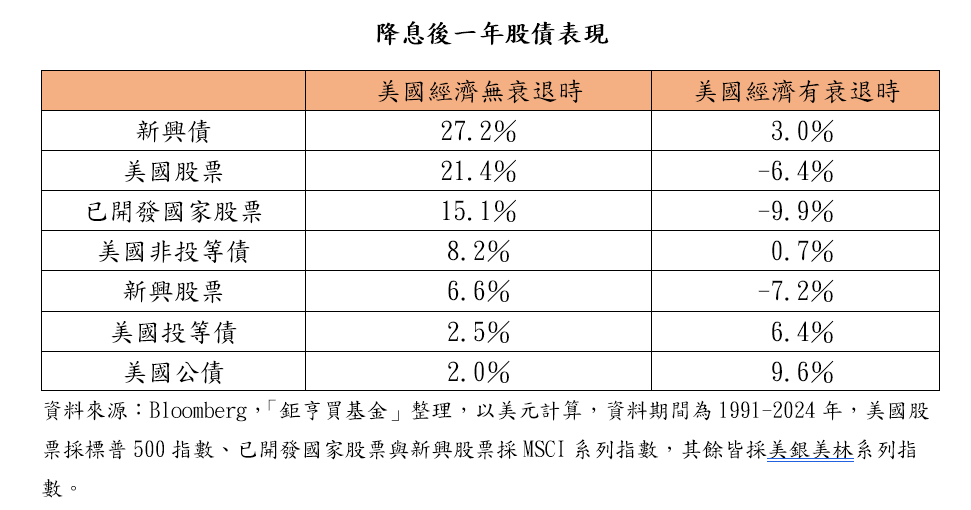 降息後一年股債表現

|  | 美國經濟無衰退時 | 美國經濟有衰退時 |
|---|---|---|
| 新興債 | 27.2% | 3.0% |
| 美國股票 | 21.4% | -6.4% |
| 已開發國家股票 | 15.1% | -9.9% |
| 美國非投等債 | 8.2% | 0.7% |
| 新興股票 | 6.6% | -7.2% |
| 美國投等債 | 2.5% | 6.4% |
| 美國公債 | 2.0% | 9.6% |

資料來源：Bloomberg，「鉅亨買基金」整理，以美元計算，資料期間為1991-2024年，美國股票採標普500指數、已開發國家股票與新興股票採MSCI系列指數，其餘皆採美銀美林系列指數。